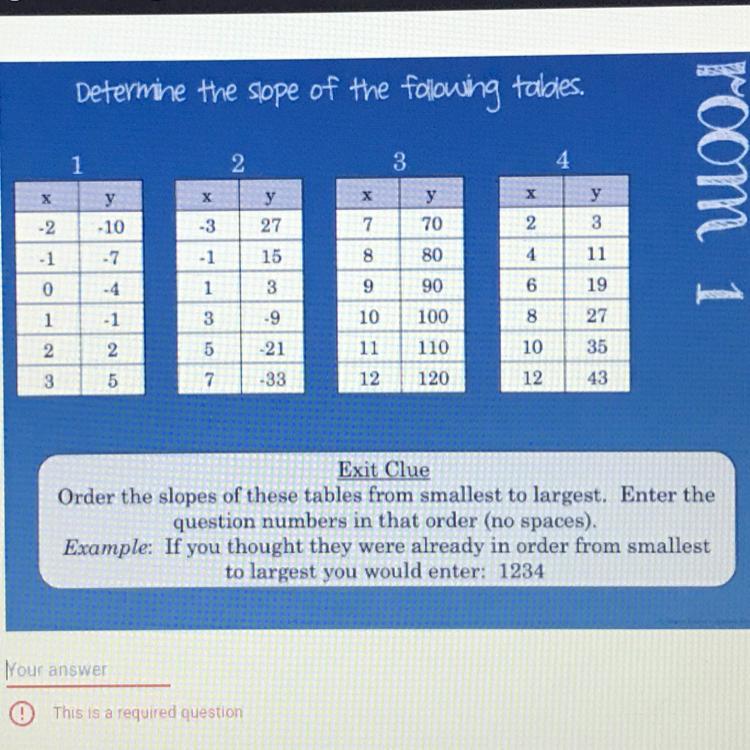 Determine the slope of the following tables.

Room 1

1

| x | y |
|---|---|
| -2 | -10 |
| -1 | -7 |
| 0 | -4 |
| 1 | -1 |
| 2 | 2 |
| 3 | 5 |

2

| x | y |
|---|---|
| -3 | 27 |
| -1 | 15 |
| 1 | 3 |
| 3 | -9 |
| 5 | -21 |
| 7 | -33 |

3

| x | y |
|---|---|
| 7 | 70 |
| 8 | 80 |
| 9 | 90 |
| 10 | 100 |
| 11 | 110 |
| 12 | 120 |

4

| x | y |
|---|---|
| 2 | 3 |
| 4 | 11 |
| 6 | 19 |
| 8 | 27 |
| 10 | 35 |
| 12 | 43 |

Exit Clue
Order the slopes of these tables from smallest to largest. Enter the question numbers in that order (no spaces).
Example: If you thought they were already in order from smallest to largest you would enter: 1234

Your answer

This is a required question